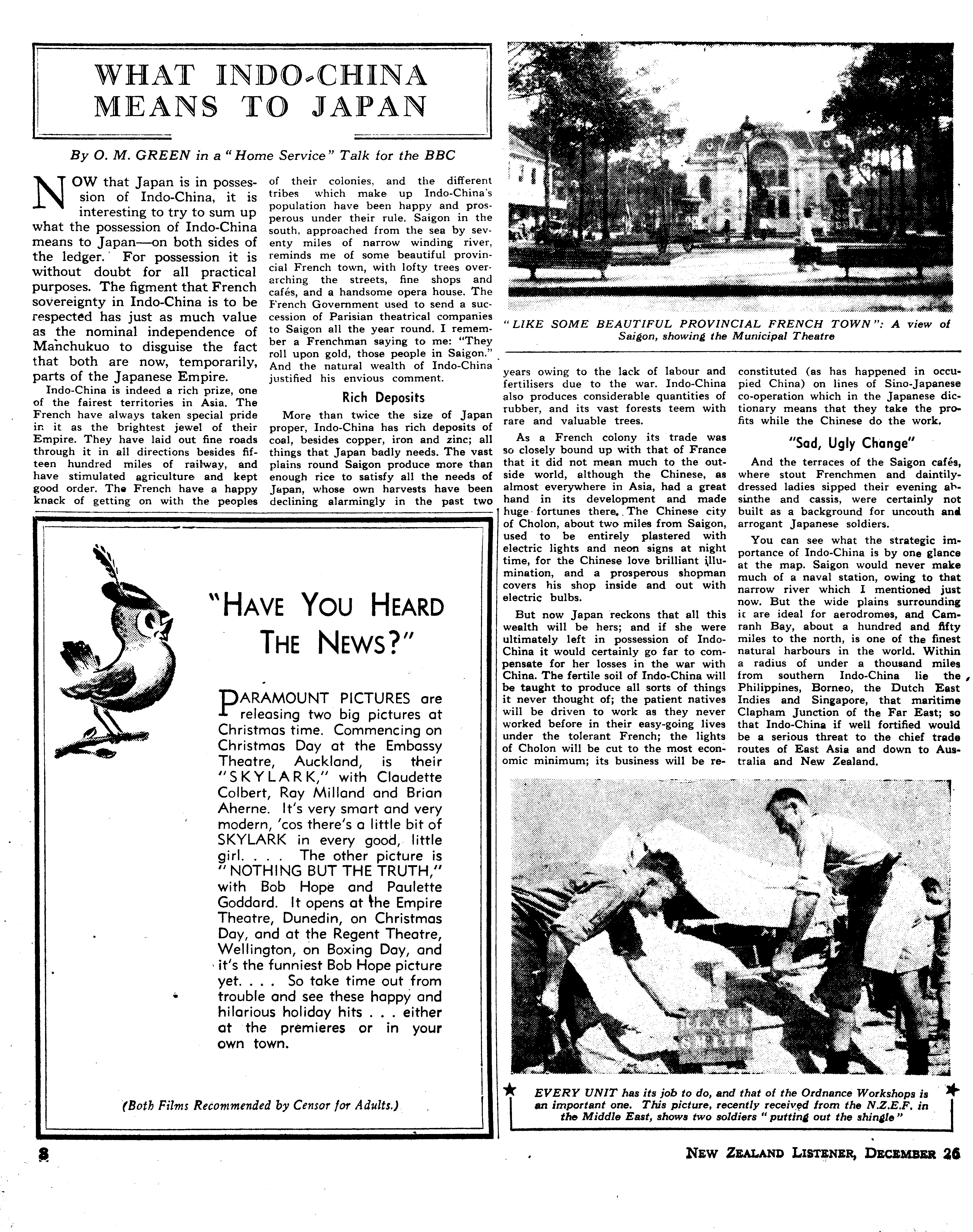 WHAT INDO-CHINA MEANS TO JAPAN

By O. M. GREEN in a "Home Service" Talk for the BBC

NOW that Japan is in possession of Indo-China, it is interesting to try to sum up what the possession of Indo-China means to Japan—on both sides of the ledger. For possession it is without doubt for all practical purposes. The figment that French sovereignty in Indo-China is to be respected has just as much value as the nominal independence of Manchukuo to disguise the fact that both are now, temporarily, parts of the Japanese Empire.

Indo-China is indeed a rich prize, one of the fairest territories in Asia. The French have always taken special pride in it as the brightest jewel of their Empire. They have laid out fine roads through it in all directions besides fifteen hundred miles of railway, and have stimulated agriculture and kept good order. The French have a happy knack of getting on with the peoples of their colonies, and the different tribes which make up Indo-China's population have been happy and prosperous under their rule. Saigon in the south, approached from the sea by seventy miles of narrow winding river, reminds me of some beautiful provincial French town, with lofty trees overarching the streets, fine shops and cafés, and a handsome opera house. The French Government used to send a succession of Parisian theatrical companies to Saigon all the year round. I remember a Frenchman saying to me: "They roll upon gold, those people in Saigon." And the natural wealth of Indo-China justified his envious comment.

Rich Deposits

More than twice the size of Japan proper, Indo-China has rich deposits of coal, besides copper, iron and zinc; all things that Japan badly needs. The vast plains round Saigon produce more than enough rice to satisfy all the needs of Japan, whose own harvests have been declining alarmingly in the past two years owing to the lack of labour and fertilisers due to the war. Indo-China also produces considerable quantities of rubber, and its vast forests teem with rare and valuable trees.

As a French colony its trade was so closely bound up with that of France that it did not mean much to the outside world, although the Chinese, as almost everywhere in Asia, had a great hand in its development and made huge fortunes there. The Chinese city of Cholon, about two miles from Saigon, used to be entirely plastered with electric lights and neon signs at night time, for the Chinese love brilliant illumination, and a prosperous shopman covers his shop inside and out with electric bulbs.

But now Japan reckons that all this wealth will be hers; and if she were ultimately left in possession of Indo-China it would certainly go far to compensate for her losses in the war with China. The fertile soil of Indo-China will be taught to produce all sorts of things it never thought of; the patient natives will be driven to work as they never worked before in their easy-going lives under the tolerant French; the lights of Cholon will be cut to the most economic minimum; its business will be reconstituted (as has happened in occupied China) on lines of Sino-Japanese co-operation which in the Japanese dictionary means that they take the profits while the Chinese do the work.

"Sad, Ugly Change"

And the terraces of the Saigon cafés, where stout Frenchmen and daintily-dressed ladies sipped their evening absinthe and cassis, were certainly not built as a background for uncouth and arrogant Japanese soldiers.

You can see what the strategic importance of Indo-China is by one glance at the map. Saigon would never make much of a naval station, owing to that narrow river which I mentioned just now. But the wide plains surrounding it are ideal for aerodromes, and Camranh Bay, about a hundred and fifty miles to the north, is one of the finest natural harbours in the world. Within a radius of under a thousand miles from southern Indo-China lie the Philippines, Borneo, the Dutch East Indies and Singapore, that maritime Clapham Junction of the Far East; so that Indo-China if well fortified would be a serious threat to the chief trade routes of East Asia and down to Australia and New Zealand.

"LIKE SOME BEAUTIFUL PROVINCIAL FRENCH TOWN": A view of Saigon, showing the Municipal Theatre

"HAVE YOU HEARD THE NEWS?"

PARAMOUNT PICTURES are releasing two big pictures at Christmas time. Commencing on Christmas Day at the Embassy Theatre, Auckland, is their "SKYLARK," with Claudette Colbert, Ray Milland and Brian Aherne. It's very smart and very modern, 'cos there's a little bit of SKYLARK in every good, little girl. . . . The other picture is "NOTHING BUT THE TRUTH," with Bob Hope and Paulette Goddard. It opens at the Empire Theatre, Dunedin, on Christmas Day, and at the Regent Theatre, Wellington, on Boxing Day, and it's the funniest Bob Hope picture yet. . . . So take time out from trouble and see these happy and hilarious holiday hits . . . either at the premieres or in your own town.

(Both Films Recommended by Censor for Adults.)

EVERY UNIT has its job to do, and that of the Ordnance Workshops is an important one. This picture, recently received from the N.Z.E.F. in the Middle East, shows two soldiers "putting out the shingle"

8

NEW ZEALAND LISTENER, DECEMBER 26